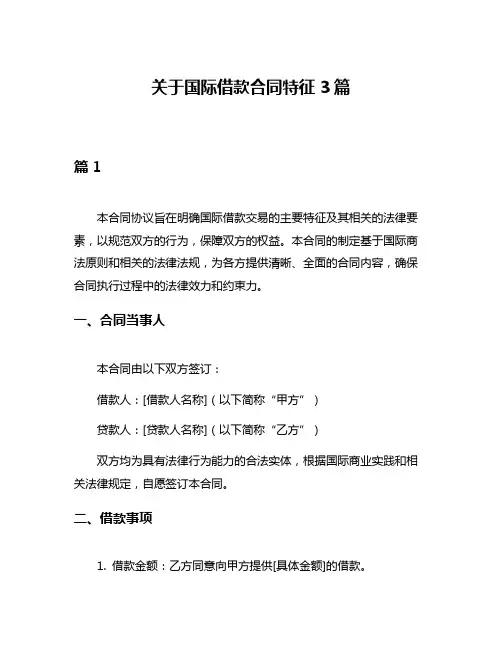 关于国际借款合同特征 3 篇

篇 1

本合同协议旨在明确国际借款交易的主要特征及其相关的法律要素，以规范双方的行为，保障双方的权益。本合同的制定基于国际商法原则和相关的法律法规，为各方提供清晰、全面的合同内容，确保合同执行过程中的法律效力和约束力。

一、合同当事人

本合同由以下双方签订：

借款人：[借款人名称]（以下简称“甲方”）

贷款人：[贷款人名称]（以下简称“乙方”）

双方均为具有法律行为能力的合法实体，根据国际商业实践和相关法律规定，自愿签订本合同。

二、借款事项

1. 借款金额：乙方同意向甲方提供[具体金额]的借款。